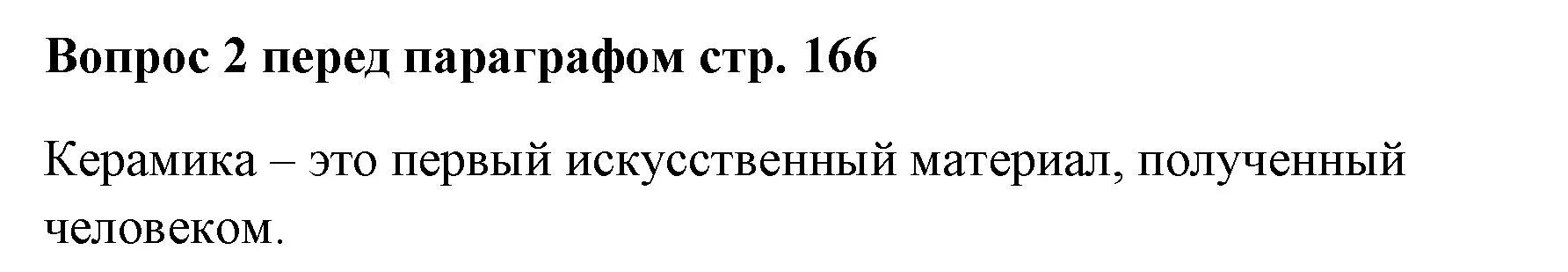 Вопрос 2 перед параграфом стр. 166

Керамика – это первый искусственный материал, полученный человеком.